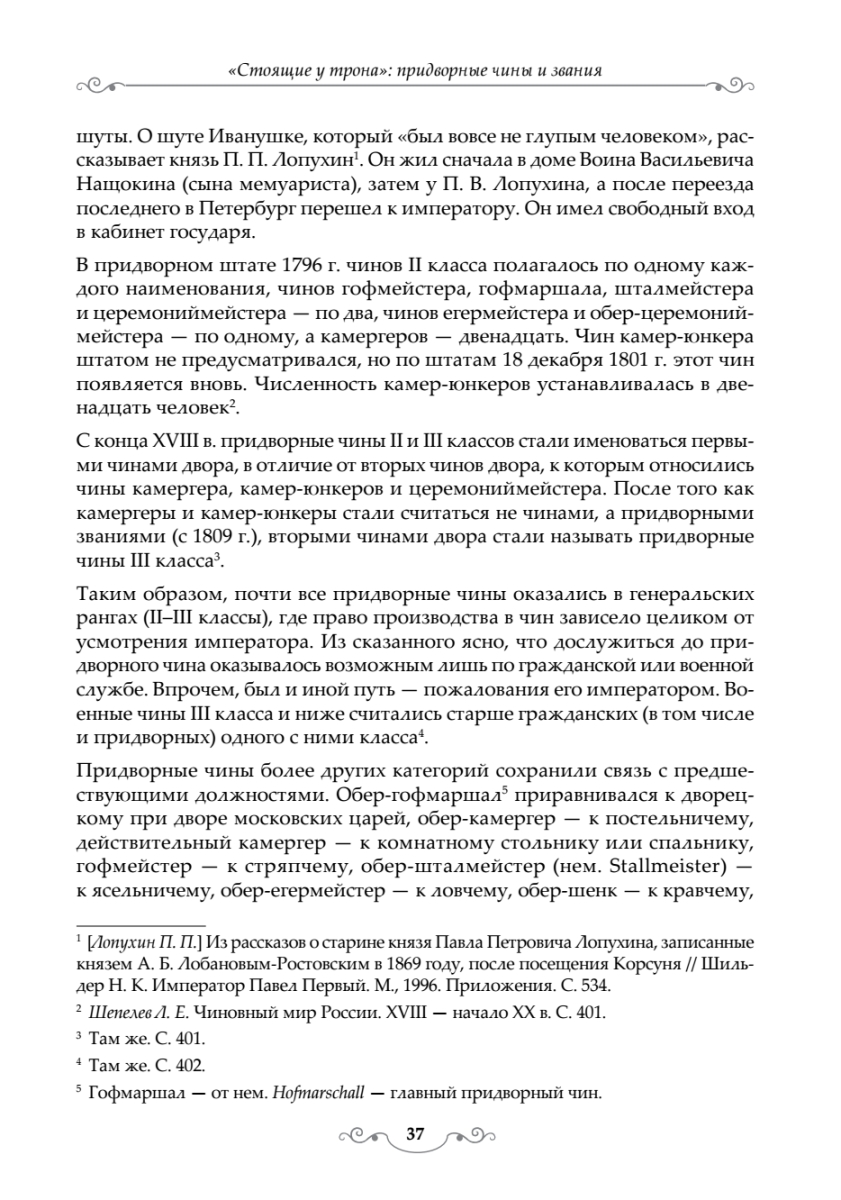 «Стоящие у трона»: придворные чины и звания

шуты. О шуте Иванушке, который «был вовсе не глупым человеком», рассказывает князь П. П. Лопухин$^1$. Он жил сначала в доме Воина Васильевича Нащокина (сына мемуариста), затем у П. В. Лопухина, а после переезда последнего в Петербург перешел к императору. Он имел свободный вход в кабинет государя.

В придворном штате 1796 г. чинов II класса полагалось по одному каждого наименования, чинов гофмейстера, гофмаршала, шталмейстера и церемониймейстера — по два, чинов егермейстера и обер-церемониймейстера — по одному, а камергеров — двенадцать. Чин камер-юнкера штатом не предусматривался, но по штатам 18 декабря 1801 г. этот чин появляется вновь. Численность камер-юнкеров устанавливалась в двенадцать человек$^2$.

С конца XVIII в. придворные чины II и III классов стали именоваться первыми чинами двора, в отличие от вторых чинов двора, к которым относились чины камергера, камер-юнкеров и церемониймейстера. После того как камергеры и камер-юнкеры стали считаться не чинами, а придворными званиями (с 1809 г.), вторыми чинами двора стали называть придворные чины III класса$^3$.

Таким образом, почти все придворные чины оказались в генеральских рангах (II–III классы), где право производства в чин зависело целиком от усмотрения императора. Из сказанного ясно, что дослужиться до придворного чина оказывалось возможным лишь по гражданской или военной службе. Впрочем, был и иной путь — пожалования его императором. Военные чины III класса и ниже считались старше гражданских (в том числе и придворных) одного с ними класса$^4$.

Придворные чины более других категорий сохранили связь с предшествующими должностями. Обер-гофмаршал$^5$ приравнивался к дворецкому при дворе московских царей, обер-камергер — к постельничему, действительный камергер — к комнатному стольнику или спальнику, гофмейстер — к стряпчему, обер-шталмейстер (нем. Stallmeister) — к ясельничему, обер-егермейстер — к ловчему, обер-шенк — к кравчему,

$^1$ [Лопухин П. П.] Из рассказов о старине князя Павла Петровича Лопухина, записанные князем А. Б. Лобановым-Ростовским в 1869 году, после посещения Корсуня // Шильдер Н. К. Император Павел Первый. М., 1996. Приложения. С. 534.

$^2$ Шепелев Л. Е. Чиновный мир России. XVIII — начало XX в. С. 401.

$^3$ Там же. С. 401.

$^4$ Там же. С. 402.

$^5$ Гофмаршал — от нем. Hofmarschall — главный придворный чин.

37